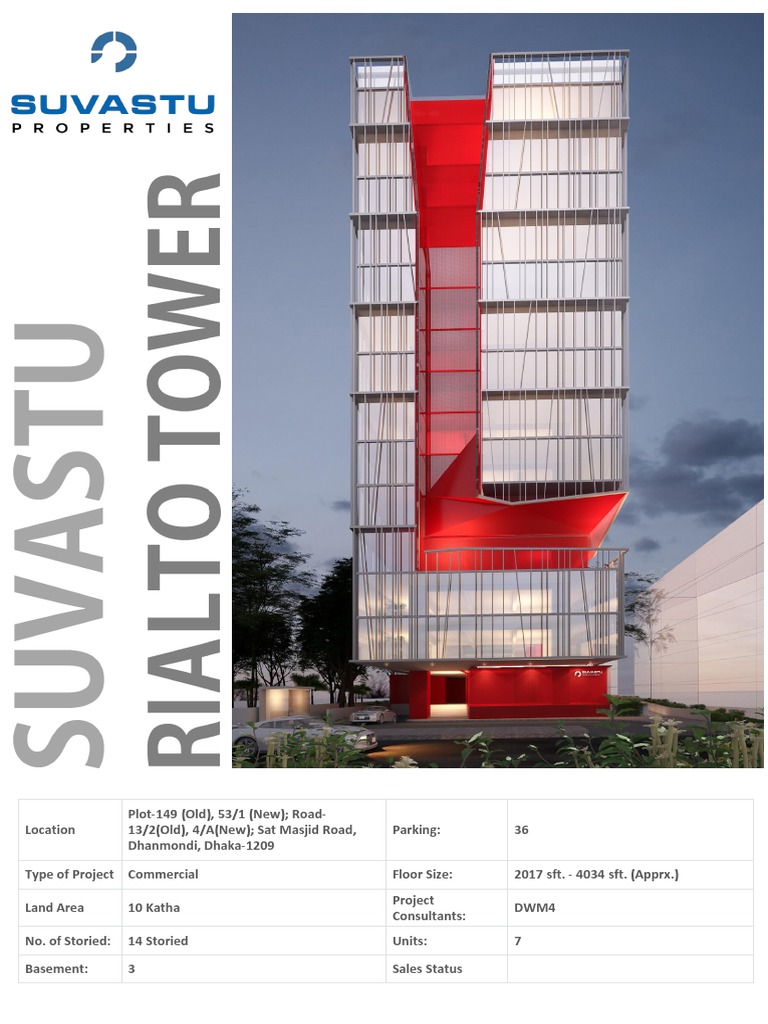 SUVASTU
PROPERTIES

SUVASTU
RIALTO TOWER

| Location | Plot-149 (Old), 53/1 (New); Road-13/2(Old), 4/A(New); Sat Masjid Road, Dhanmondi, Dhaka-1209 | Parking: | 36 |
|---|---|---|---|
| Type of Project | Commercial | Floor Size: | 2017 sft. - 4034 sft. (Apprx.) |
| Land Area | 10 Katha | Project Consultants: | DWM4 |
| No. of Storied: | 14 Storied | Units: | 7 |
| Basement: | 3 | Sales Status | |